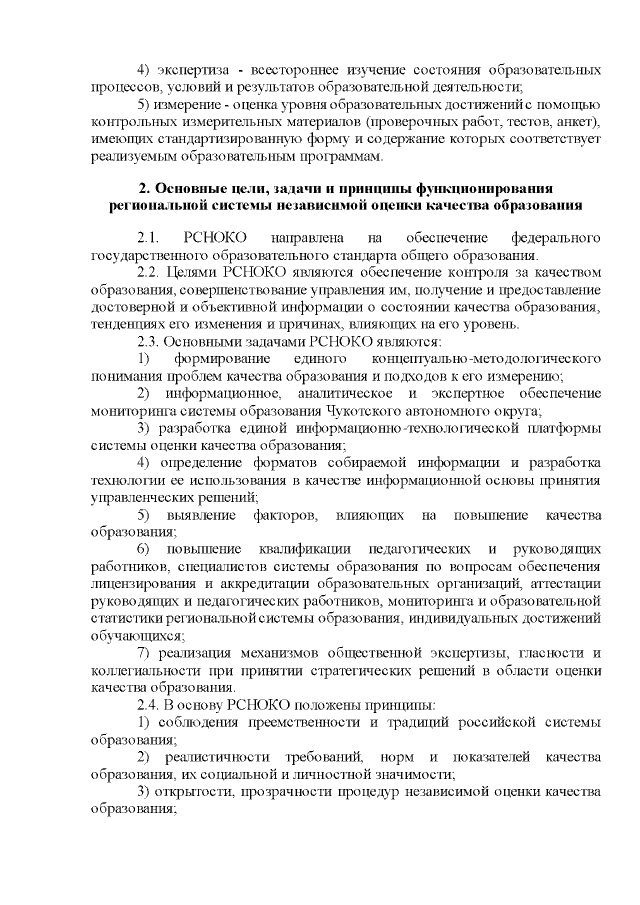 4) экспертиза - всестороннее изучение состояния образовательных процессов, условий и результатов образовательной деятельности;

5) измерение - оценка уровня образовательных достижений с помощью контрольных измерительных материалов (проверочных работ, тестов, анкет), имеющих стандартизированную форму и содержание которых соответствует реализуемым образовательным программам.

2. Основные цели, задачи и принципы функционирования региональной системы независимой оценки качества образования

2.1. РСНОКО направлена на обеспечение федерального государственного образовательного стандарта общего образования.

2.2. Целями РСНОКО являются обеспечение контроля за качеством образования, совершенствование управления им, получение и предоставление достоверной и объективной информации о состоянии качества образования, тенденциях его изменения и причинах, влияющих на его уровень.

2.3. Основными задачами РСНОКО являются:

1) формирование единого концептуально-методологического понимания проблем качества образования и подходов к его измерению;

2) информационное, аналитическое и экспертное обеспечение мониторинга системы образования Чукотского автономного округа;

3) разработка единой информационно-технологической платформы системы оценки качества образования;

4) определение форматов собираемой информации и разработка технологии ее использования в качестве информационной основы принятия управленческих решений;

5) выявление факторов, влияющих на повышение качества образования;

6) повышение квалификации педагогических и руководящих работников, специалистов системы образования по вопросам обеспечения лицензирования и аккредитации образовательных организаций, аттестации руководящих и педагогических работников, мониторинга и образовательной статистики региональной системы образования, индивидуальных достижений обучающихся;

7) реализация механизмов общественной экспертизы, гласности и коллегиальности при принятии стратегических решений в области оценки качества образования.

2.4. В основу РСНОКО положены принципы:

1) соблюдения преемственности и традиций российской системы образования;

2) реалистичности требований, норм и показателей качества образования, их социальной и личностной значимости;

3) открытости, прозрачности процедур независимой оценки качества образования;